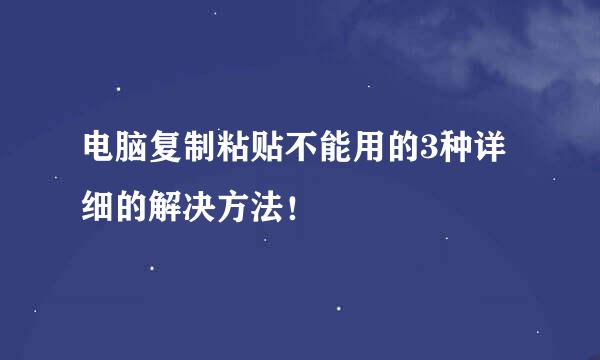 电脑复制粘贴不能用的3种详细的解决方法！